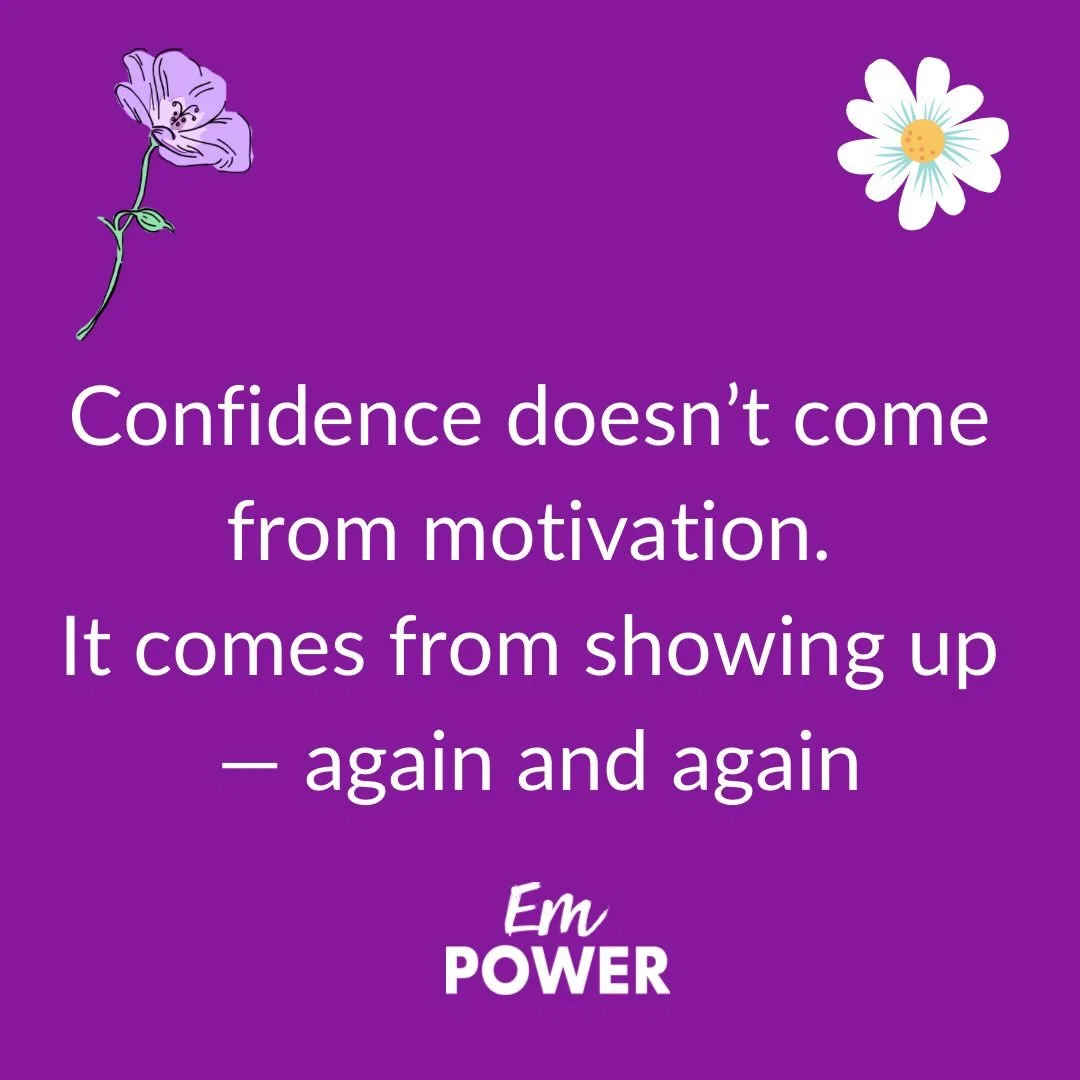 Confidence doesn’t come from motivation.
It comes from showing up — again and again

Em
POWER